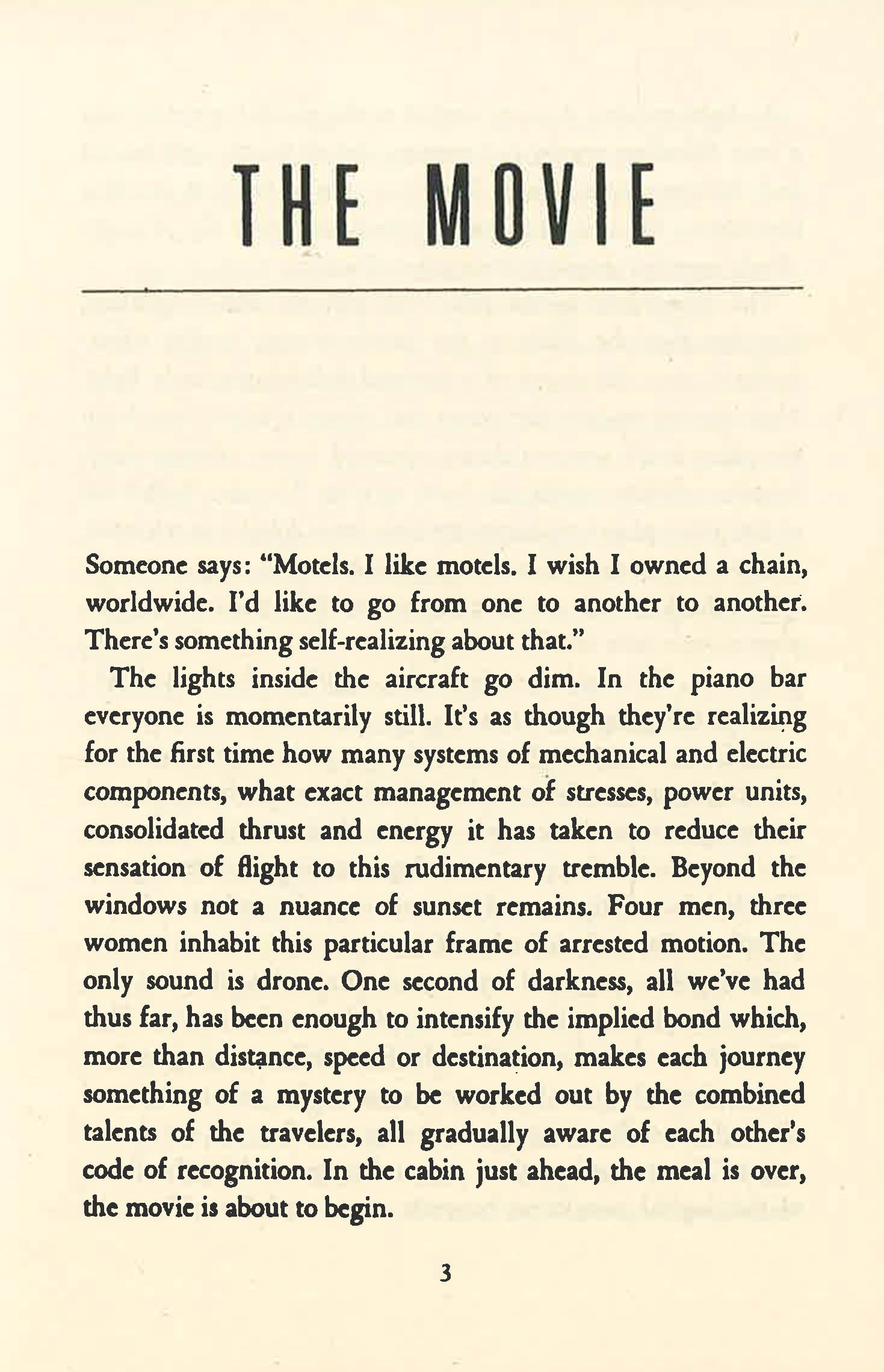 THE MOVIE

Someone says: "Motels. I like motels. I wish I owned a chain, worldwide. I'd like to go from one to another to another. There's something self-realizing about that."

The lights inside the aircraft go dim. In the piano bar everyone is momentarily still. It's as though they're realizing for the first time how many systems of mechanical and electric components, what exact management of stresses, power units, consolidated thrust and energy it has taken to reduce their sensation of flight to this rudimentary tremble. Beyond the windows not a nuance of sunset remains. Four men, three women inhabit this particular frame of arrested motion. The only sound is drone. One second of darkness, all we've had thus far, has been enough to intensify the implied bond which, more than distance, speed or destination, makes each journey something of a mystery to be worked out by the combined talents of the travelers, all gradually aware of each other's code of recognition. In the cabin just ahead, the meal is over, the movie is about to begin.

3